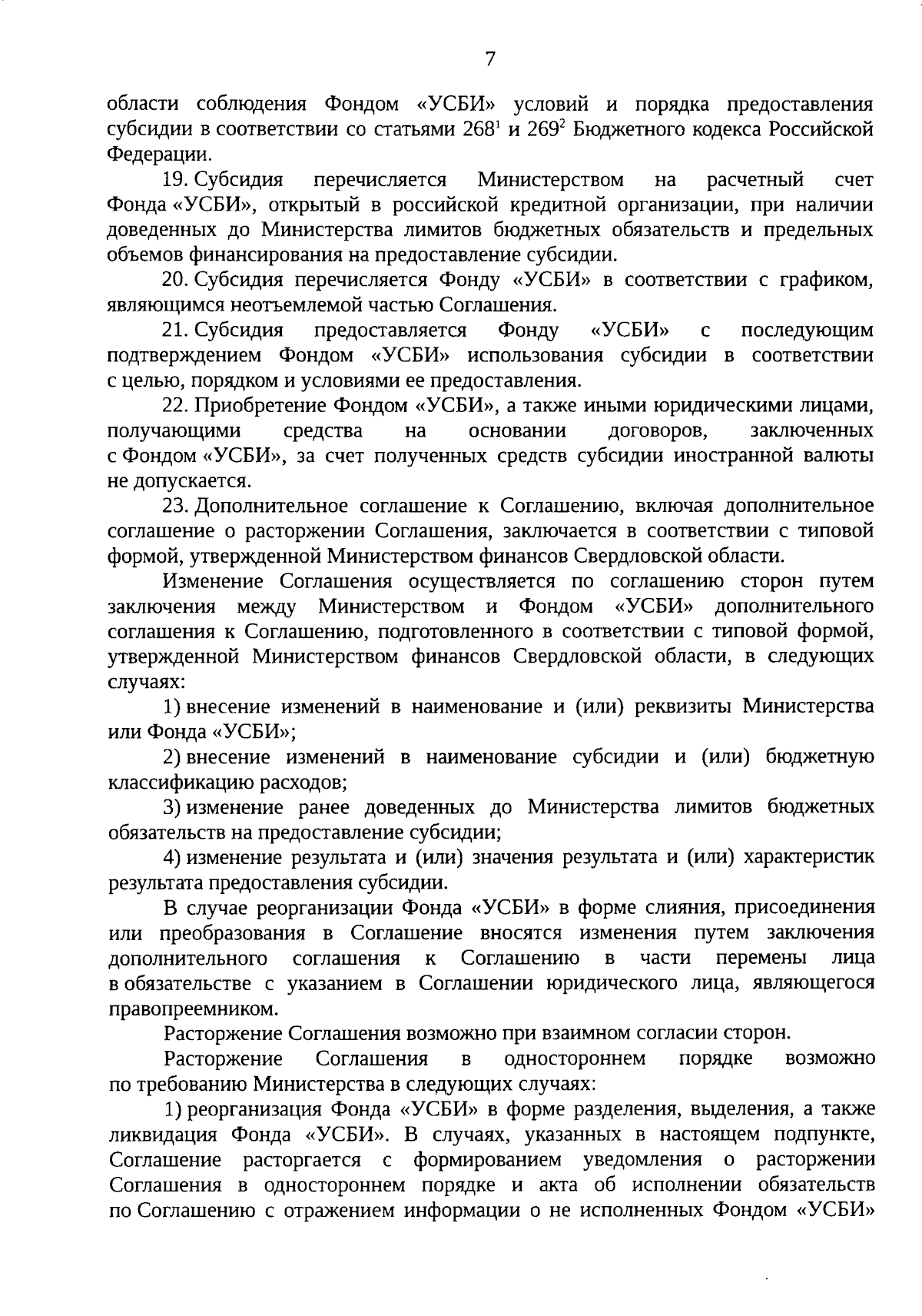 7

области соблюдения Фондом «УСБИ» условий и порядка предоставления субсидии в соответствии со статьями $268^1$ и $269^2$ Бюджетного кодекса Российской Федерации.

19. Субсидия перечисляется Министерством на расчетный счет Фонда «УСБИ», открытый в российской кредитной организации, при наличии доведенных до Министерства лимитов бюджетных обязательств и предельных объемов финансирования на предоставление субсидии.

20. Субсидия перечисляется Фонду «УСБИ» в соответствии с графиком, являющимся неотъемлемой частью Соглашения.

21. Субсидия предоставляется Фонду «УСБИ» с последующим подтверждением Фондом «УСБИ» использования субсидии в соответствии с целью, порядком и условиями ее предоставления.

22. Приобретение Фондом «УСБИ», а также иными юридическими лицами, получающими средства на основании договоров, заключенных с Фондом «УСБИ», за счет полученных средств субсидии иностранной валюты не допускается.

23. Дополнительное соглашение к Соглашению, включая дополнительное соглашение о расторжении Соглашения, заключается в соответствии с типовой формой, утвержденной Министерством финансов Свердловской области.

Изменение Соглашения осуществляется по соглашению сторон путем заключения между Министерством и Фондом «УСБИ» дополнительного соглашения к Соглашению, подготовленного в соответствии с типовой формой, утвержденной Министерством финансов Свердловской области, в следующих случаях:

1) внесение изменений в наименование и (или) реквизиты Министерства или Фонда «УСБИ»;

2) внесение изменений в наименование субсидии и (или) бюджетную классификацию расходов;

3) изменение ранее доведенных до Министерства лимитов бюджетных обязательств на предоставление субсидии;

4) изменение результата и (или) значения результата и (или) характеристик результата предоставления субсидии.

В случае реорганизации Фонда «УСБИ» в форме слияния, присоединения или преобразования в Соглашение вносятся изменения путем заключения дополнительного соглашения к Соглашению в части перемены лица в обязательстве с указанием в Соглашении юридического лица, являющегося правопреемником.

Расторжение Соглашения возможно при взаимном согласии сторон.

Расторжение Соглашения в одностороннем порядке возможно по требованию Министерства в следующих случаях:

1) реорганизация Фонда «УСБИ» в форме разделения, выделения, а также ликвидация Фонда «УСБИ». В случаях, указанных в настоящем подпункте, Соглашение расторгается с формированием уведомления о расторжении Соглашения в одностороннем порядке и акта об исполнении обязательств по Соглашению с отражением информации о не исполненных Фондом «УСБИ»